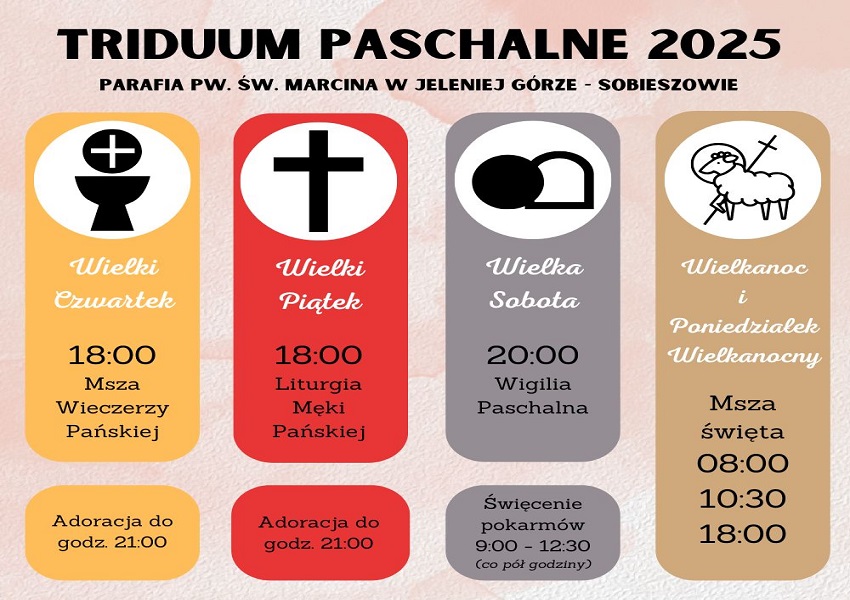 TRIDUUM PASCHALNE 2025

PARAFIA PW. ŚW. MARCINA W JELENIEJ GÓRZE - SOBIESZOWIE

Wielki Czwartek

18:00
Msza Wieczerzy Pańskiej

Adoracja do godz. 21:00

Wielki Piątek

18:00
Liturgia Męki Pańskiej

Adoracja do godz. 21:00

Wielka Sobota

20:00
Wigilia Paschalna

Święcenie pokarmów
9:00 - 12:30
(co pół godziny)

Wielkanoc i Poniedziałek Wielkanocny

Msza święta
08:00
10:30
18:00